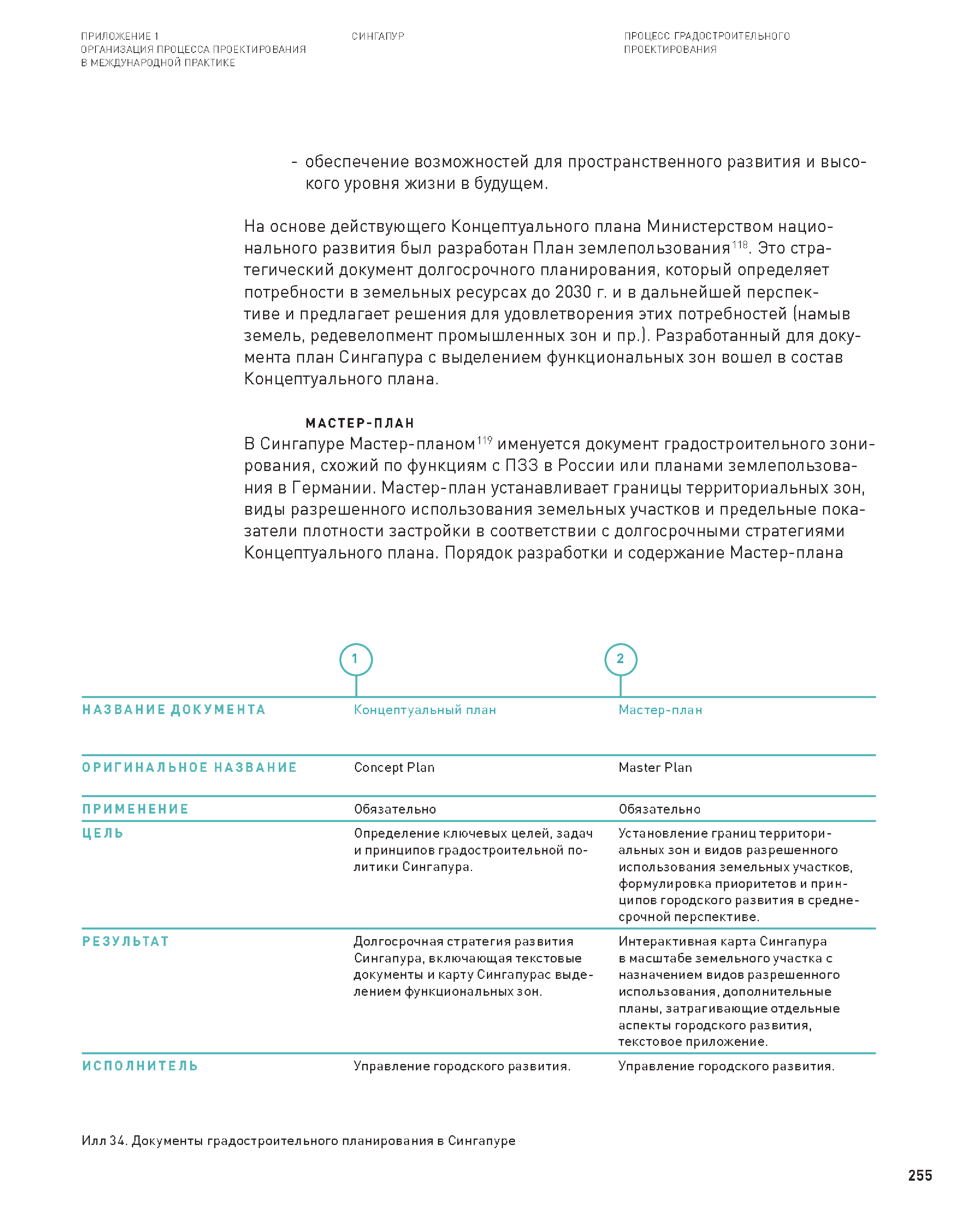 ПРИЛОЖЕНИЕ 1
ОРГАНИЗАЦИЯ ПРОЦЕССА ПРОЕКТИРОВАНИЯ В МЕЖДУНАРОДНОЙ ПРАКТИКЕ

СИНГАПУР

ПРОЦЕСС ГРАДОСТРОИТЕЛЬНОГО ПРОЕКТИРОВАНИЯ

- обеспечение возможностей для пространственного развития и высокого уровня жизни в будущем.

На основе действующего Концептуального плана Министерством национального развития был разработан План землепользования$^{118}$. Это стратегический документ долгосрочного планирования, который определяет потребности в земельных ресурсах до 2030 г. и в дальнейшей перспективе и предлагает решения для удовлетворения этих потребностей (намыв земель, редевелопмент промышленных зон и пр.). Разработанный для документа план Сингапура с выделением функциональных зон вошел в состав Концептуального плана.

МАСТЕР-ПЛАН
В Сингапуре Мастер-планом$^{119}$ именуется документ градостроительного зонирования, схожий по функциям с ПЗЗ в России или планами землепользования в Германии. Мастер-план устанавливает границы территориальных зон, виды разрешенного использования земельных участков и предельные показатели плотности застройки в соответствии с долгосрочными стратегиями Концептуального плана. Порядок разработки и содержание Мастер-плана

| | 1 | 2 |
|---|---|---|
| НАЗВАНИЕ ДОКУМЕНТА | Концептуальный план | Мастер-план |
| ОРИГИНАЛЬНОЕ НАЗВАНИЕ | Concept Plan | Master Plan |
| ПРИМЕНЕНИЕ | Обязательно | Обязательно |
| ЦЕЛЬ | Определение ключевых целей, задач и принципов градостроительной политики Сингапура. | Установление границ территориальных зон и видов разрешенного использования земельных участков, формулировка приоритетов и принципов городского развития в среднесрочной перспективе. |
| РЕЗУЛЬТАТ | Долгосрочная стратегия развития Сингапура, включающая текстовые документы и карту Сингапурас выделением функциональных зон. | Интерактивная карта Сингапура в масштабе земельного участка с назначением видов разрешенного использования, дополнительные планы, затрагивающие отдельные аспекты городского развития, текстовое приложение. |
| ИСПОЛНИТЕЛЬ | Управление городского развития. | Управление городского развития. |

Илл 34. Документы градостроительного планирования в Сингапуре

255